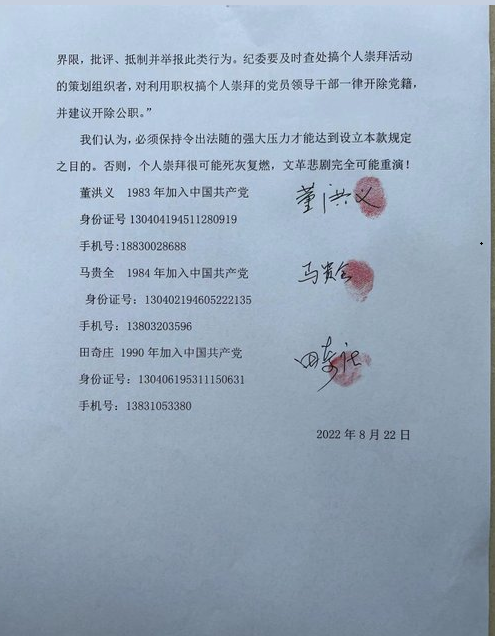 界限，批评、抵制并举报此类行为。纪委要及时查处搞个人崇拜活动的策划组织者，对利用职权搞个人崇拜的党员领导干部一律开除党籍，并建议开除公职。”

我们认为，必须保持令出法随的强大压力才能达到设立本款规定之目的。否则，个人崇拜很可能死灰复燃，文革悲剧完全可能重演！

董洪义　1983 年加入中国共产党　董洪义

身份证号 130404194511280919

手机号:18830028688

马贵全　1984 年加入中国共产党　马贵全

身份证号：130402194605222135

手机号：13803203596

田奇庄　1990 年加入中国共产党　田奇庄

身份证号：130406195311150631

手机号：13831053380

2022 年 8 月 22 日